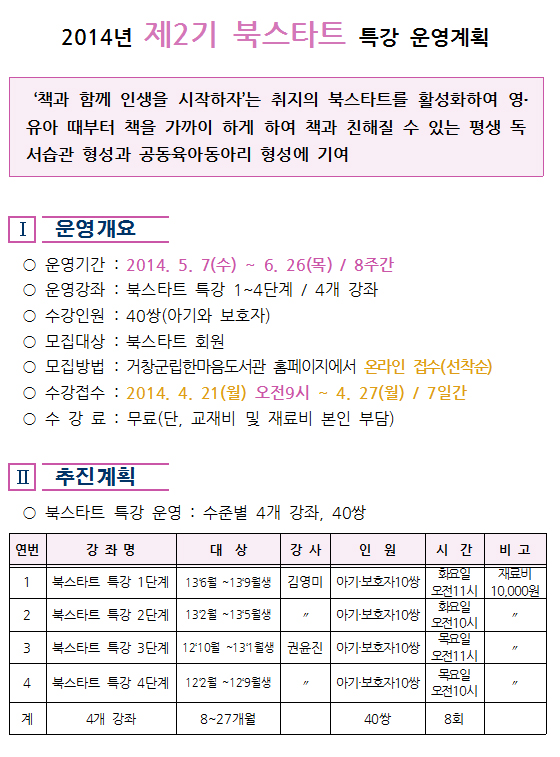 2014년 제2기 북스타트 특강 운영계획

'책과 함께 인생을 시작하자'는 취지의 북스타트를 활성화하여 영·유아 때부터 책을 가까이 하게 하여 책과 친해질 수 있는 평생 독서습관 형성과 공동육아동아리 형성에 기여

Ⅰ 운영개요

○ 운영기간 : 2014. 5. 7(수) ~ 6. 26(목) / 8주간
○ 운영강좌 : 북스타트 특강 1~4단계 / 4개 강좌
○ 수강인원 : 40쌍(아기와 보호자)
○ 모집대상 : 북스타트 회원
○ 모집방법 : 거창군립한마음도서관 홈페이지에서 온라인 접수(선착순)
○ 수강접수 : 2014. 4. 21(월) 오전9시 ~ 4. 27(월) / 7일간
○ 수 강 료 : 무료(단, 교재비 및 재료비 본인 부담)

Ⅱ 추진계획

○ 북스타트 특강 운영 : 수준별 4개 강좌, 40쌍

| 연번 | 강 좌 명 | 대 상 | 강 사 | 인 원 | 시 간 | 비 고 |
|---|---|---|---|---|---|---|
| 1 | 북스타트 특강 1단계 | 13'6월 ~13'9월생 | 김영미 | 아기·보호자10쌍 | 화요일 오전11시 | 재료비 10,000원 |
| 2 | 북스타트 특강 2단계 | 13'2월 ~13'5월생 | 〃 | 아기·보호자10쌍 | 화요일 오전10시 | 〃 |
| 3 | 북스타트 특강 3단계 | 12'10월 ~13'1월생 | 권윤진 | 아기·보호자10쌍 | 목요일 오전11시 | 〃 |
| 4 | 북스타트 특강 4단계 | 12'2월 ~12'9월생 | 〃 | 아기·보호자10쌍 | 목요일 오전10시 | 〃 |
| 계 | 4개 강좌 | 8~27개월 | | 40쌍 | 8회 | |